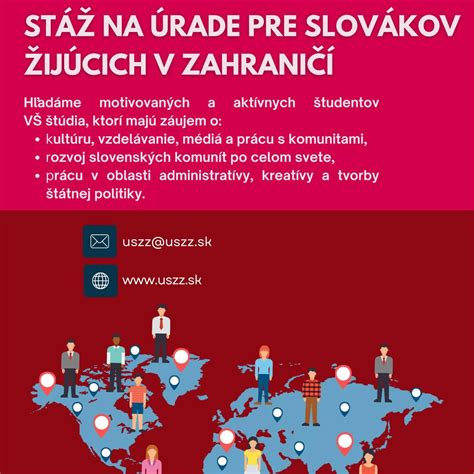 STÁŽ NA ÚRADE PRE SLOVÁKOV ŽIJÚCICH V ZAHRANIČÍ

Hľadáme motivovaných a aktívnych študentov VŠ štúdia, ktorí majú záujem o:
• kultúru, vzdelávanie, médiá a prácu s komunitami,
• rozvoj slovenských komunít po celom svete,
• prácu v oblasti administratívy, kreatívy a tvorby štátnej politiky.

uszz@uszz.sk

www.uszz.sk